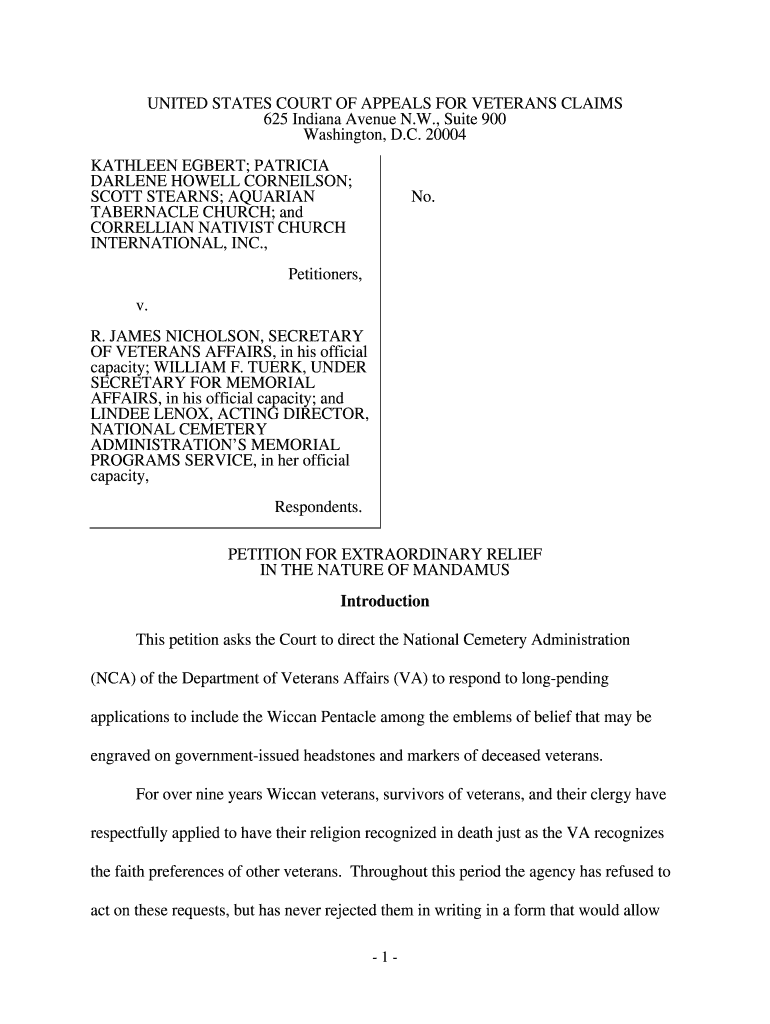 UNITED STATES COURT OF APPEALS FOR VETERANS CLAIMS
625 Indiana Avenue N.W., Suite 900
Washington, D.C. 20004

KATHLEEN EGBERT; PATRICIA DARLENE HOWELL CORNEILSON; SCOTT STEARNS; AQUARIAN TABERNACLE CHURCH; and CORRELLIAN NATIVIST CHURCH INTERNATIONAL, INC.,

Petitioners,

v.

R. JAMES NICHOLSON, SECRETARY OF VETERANS AFFAIRS, in his official capacity; WILLIAM F. TUERK, UNDER SECRETARY FOR MEMORIAL AFFAIRS, in his official capacity; and LINDEE LENOX, ACTING DIRECTOR, NATIONAL CEMETERY ADMINISTRATION'S MEMORIAL PROGRAMS SERVICE, in her official capacity,

Respondents.

No.

PETITION FOR EXTRAORDINARY RELIEF
IN THE NATURE OF MANDAMUS

Introduction

This petition asks the Court to direct the National Cemetery Administration (NCA) of the Department of Veterans Affairs (VA) to respond to long-pending applications to include the Wiccan Pentacle among the emblems of belief that may be engraved on government-issued headstones and markers of deceased veterans.

For over nine years Wiccan veterans, survivors of veterans, and their clergy have respectfully applied to have their religion recognized in death just as the VA recognizes the faith preferences of other veterans. Throughout this period the agency has refused to act on these requests, but has never rejected them in writing in a form that would allow

- 1 -